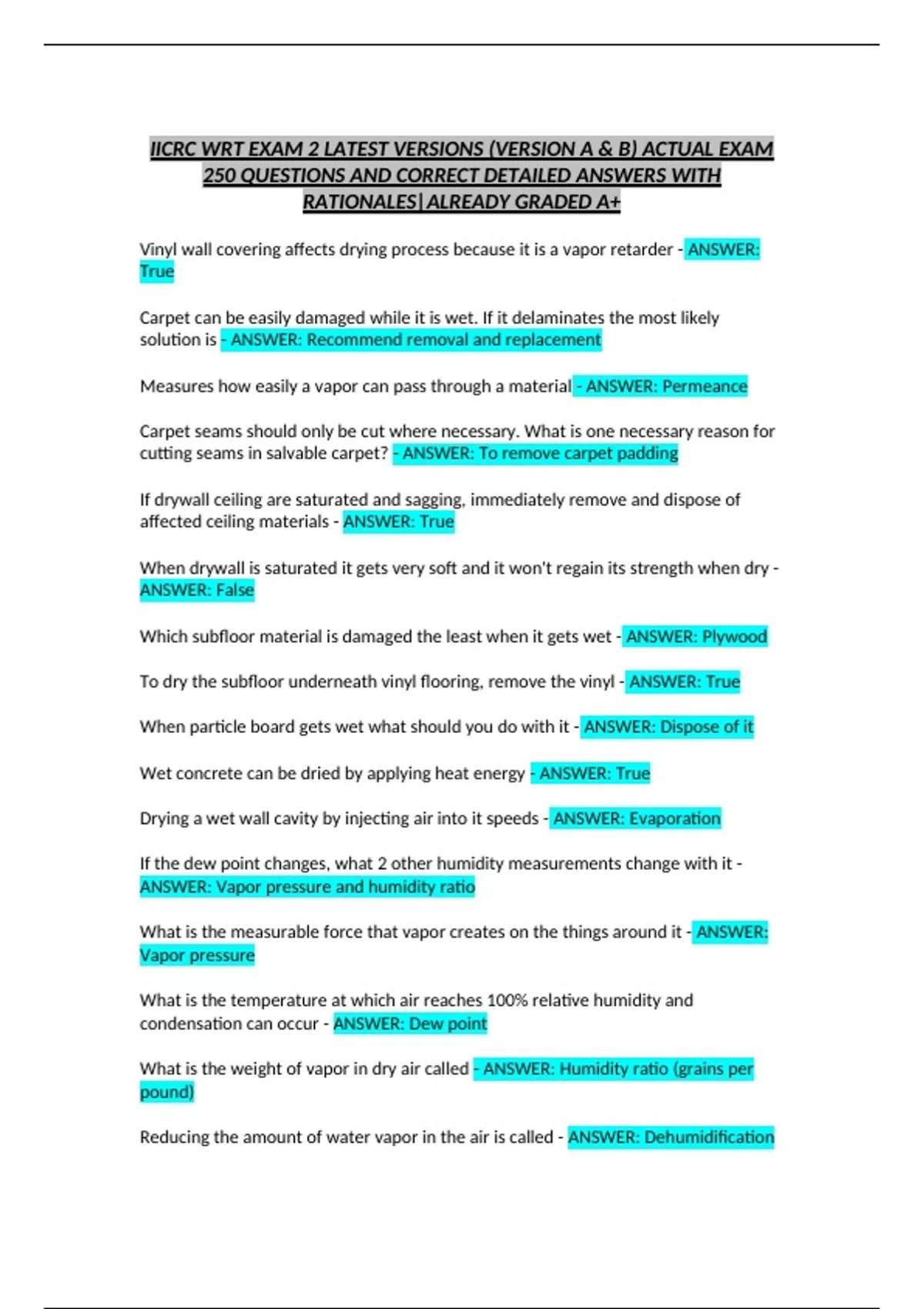 IICRC WRT EXAM 2 LATEST VERSIONS (VERSION A & B) ACTUAL EXAM 250 QUESTIONS AND CORRECT DETAILED ANSWERS WITH RATIONALES| ALREADY GRADED A+

Vinyl wall covering affects drying process because it is a vapor retarder - ANSWER: True

Carpet can be easily damaged while it is wet. If it delaminates the most likely solution is - ANSWER: Recommend removal and replacement

Measures how easily a vapor can pass through a material - ANSWER: Permeance

Carpet seams should only be cut where necessary. What is one necessary reason for cutting seams in salvable carpet? - ANSWER: To remove carpet padding

If drywall ceiling are saturated and sagging, immediately remove and dispose of affected ceiling materials - ANSWER: True

When drywall is saturated it gets very soft and it won't regain its strength when dry - ANSWER: False

Which subfloor material is damaged the least when it gets wet - ANSWER: Plywood

To dry the subfloor underneath vinyl flooring, remove the vinyl - ANSWER: True

When particle board gets wet what should you do with it - ANSWER: Dispose of it

Wet concrete can be dried by applying heat energy - ANSWER: True

Drying a wet wall cavity by injecting air into it speeds - ANSWER: Evaporation

If the dew point changes, what 2 other humidity measurements change with it - ANSWER: Vapor pressure and humidity ratio

What is the measurable force that vapor creates on the things around it - ANSWER: Vapor pressure

What is the temperature at which air reaches 100% relative humidity and condensation can occur - ANSWER: Dew point

What is the weight of vapor in dry air called - ANSWER: Humidity ratio (grains per pound)

Reducing the amount of water vapor in the air is called - ANSWER: Dehumidification